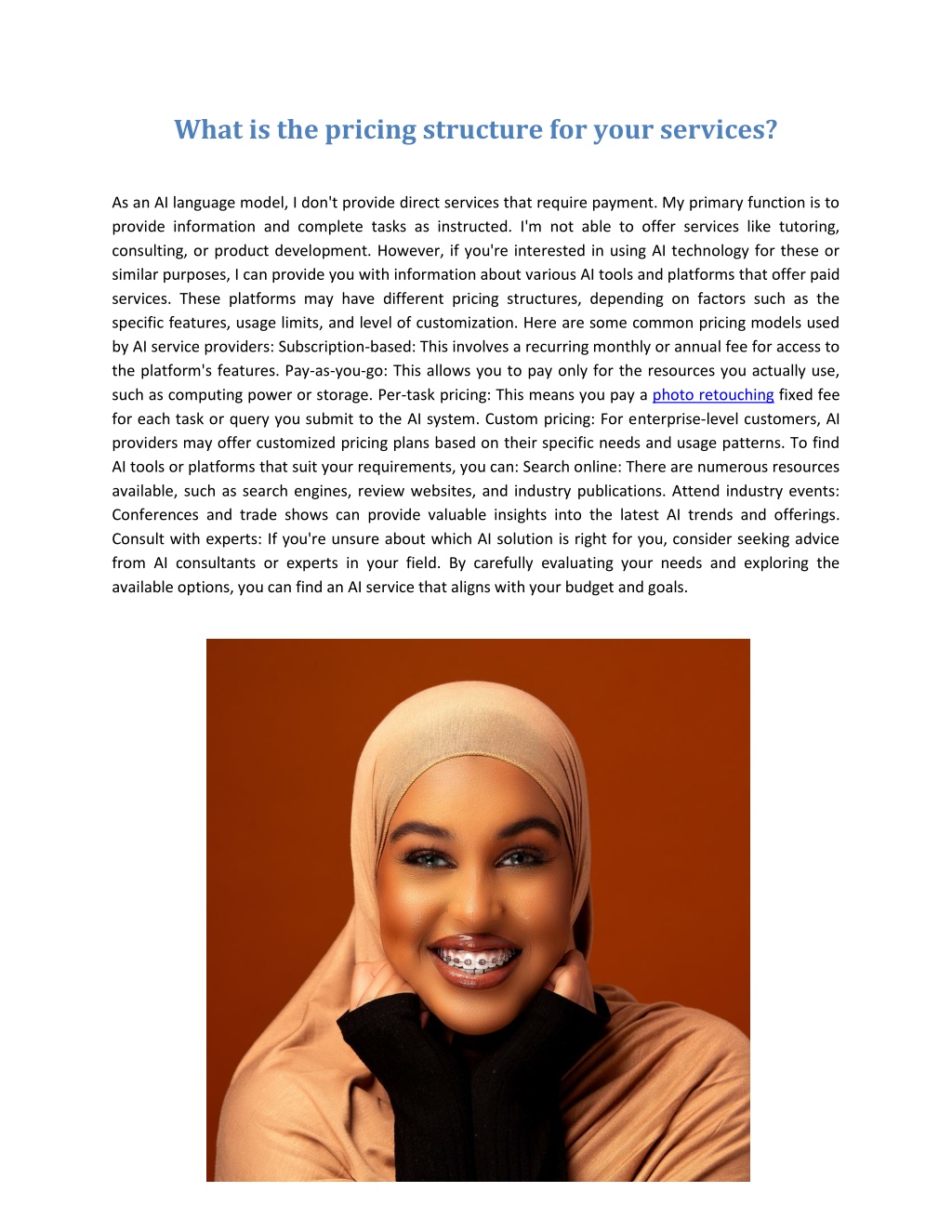 What is the pricing structure for your services?

As an AI language model, I don't provide direct services that require payment. My primary function is to provide information and complete tasks as instructed. I'm not able to offer services like tutoring, consulting, or product development. However, if you're interested in using AI technology for these or similar purposes, I can provide you with information about various AI tools and platforms that offer paid services. These platforms may have different pricing structures, depending on factors such as the specific features, usage limits, and level of customization. Here are some common pricing models used by AI service providers: Subscription-based: This involves a recurring monthly or annual fee for access to the platform's features. Pay-as-you-go: This allows you to pay only for the resources you actually use, such as computing power or storage. Per-task pricing: This means you pay a photo retouching fixed fee for each task or query you submit to the AI system. Custom pricing: For enterprise-level customers, AI providers may offer customized pricing plans based on their specific needs and usage patterns. To find AI tools or platforms that suit your requirements, you can: Search online: There are numerous resources available, such as search engines, review websites, and industry publications. Attend industry events: Conferences and trade shows can provide valuable insights into the latest AI trends and offerings. Consult with experts: If you're unsure about which AI solution is right for you, consider seeking advice from AI consultants or experts in your field. By carefully evaluating your needs and exploring the available options, you can find an AI service that aligns with your budget and goals.